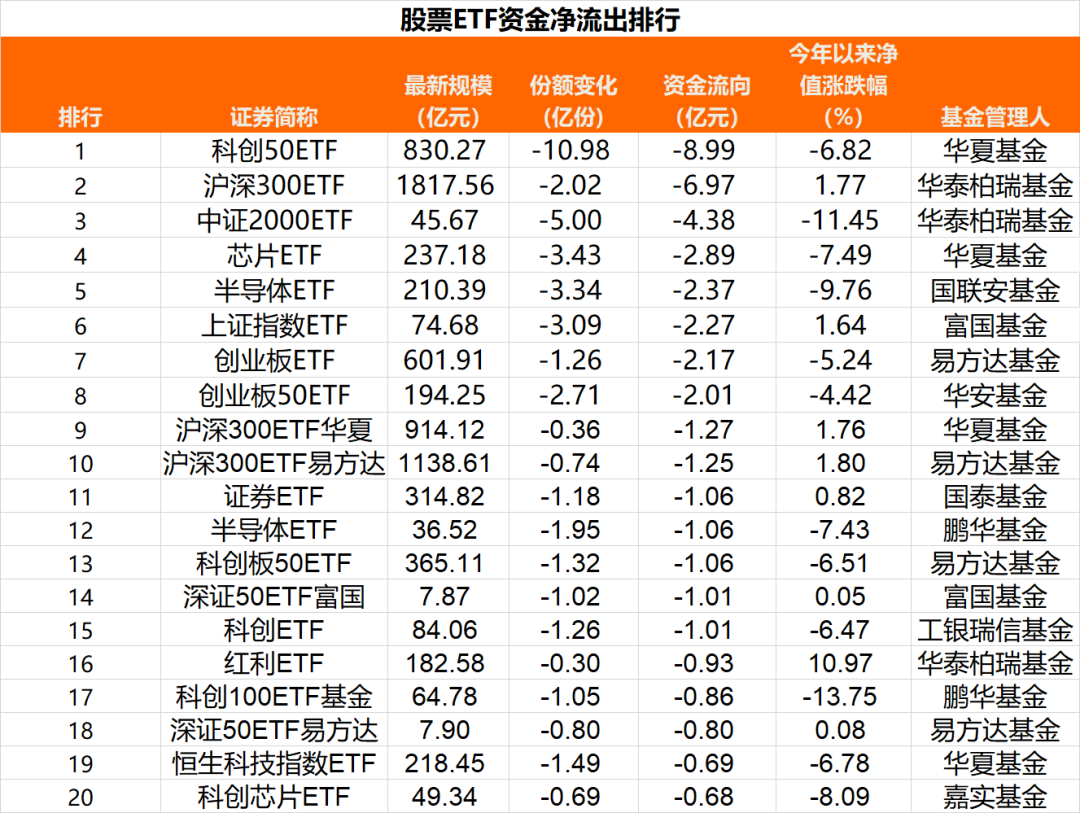 股票ETF资金净流出排行

| 排行 | 证券简称 | 最新规模（亿元） | 份额变化（亿份） | 资金流向（亿元） | 今年以来净值涨跌幅（%） | 基金管理人 |
|---|---|---|---|---|---|---|
| 1 | 科创50ETF | 830.27 | -10.98 | -8.99 | -6.82 | 华夏基金 |
| 2 | 沪深300ETF | 1817.56 | -2.02 | -6.97 | 1.77 | 华泰柏瑞基金 |
| 3 | 中证2000ETF | 45.67 | -5.00 | -4.38 | -11.45 | 华泰柏瑞基金 |
| 4 | 芯片ETF | 237.18 | -3.43 | -2.89 | -7.49 | 华夏基金 |
| 5 | 半导体ETF | 210.39 | -3.34 | -2.37 | -9.76 | 国联安基金 |
| 6 | 上证指数ETF | 74.68 | -3.09 | -2.27 | 1.64 | 富国基金 |
| 7 | 创业板ETF | 601.91 | -1.26 | -2.17 | -5.24 | 易方达基金 |
| 8 | 创业板50ETF | 194.25 | -2.71 | -2.01 | -4.42 | 华安基金 |
| 9 | 沪深300ETF华夏 | 914.12 | -0.36 | -1.27 | 1.76 | 华夏基金 |
| 10 | 沪深300ETF易方达 | 1138.61 | -0.74 | -1.25 | 1.80 | 易方达基金 |
| 11 | 证券ETF | 314.82 | -1.18 | -1.06 | 0.82 | 国泰基金 |
| 12 | 半导体ETF | 36.52 | -1.95 | -1.06 | -7.43 | 鹏华基金 |
| 13 | 科创板50ETF | 365.11 | -1.32 | -1.06 | -6.51 | 易方达基金 |
| 14 | 深证50ETF富国 | 7.87 | -1.02 | -1.01 | 0.05 | 富国基金 |
| 15 | 科创ETF | 84.06 | -1.26 | -1.01 | -6.47 | 工银瑞信基金 |
| 16 | 红利ETF | 182.58 | -0.30 | -0.93 | 10.97 | 华泰柏瑞基金 |
| 17 | 科创100ETF基金 | 64.78 | -1.05 | -0.86 | -13.75 | 鹏华基金 |
| 18 | 深证50ETF易方达 | 7.90 | -0.80 | -0.80 | 0.08 | 易方达基金 |
| 19 | 恒生科技指数ETF | 218.45 | -1.49 | -0.69 | -6.78 | 华夏基金 |
| 20 | 科创芯片ETF | 49.34 | -0.69 | -0.68 | -8.09 | 嘉实基金 |